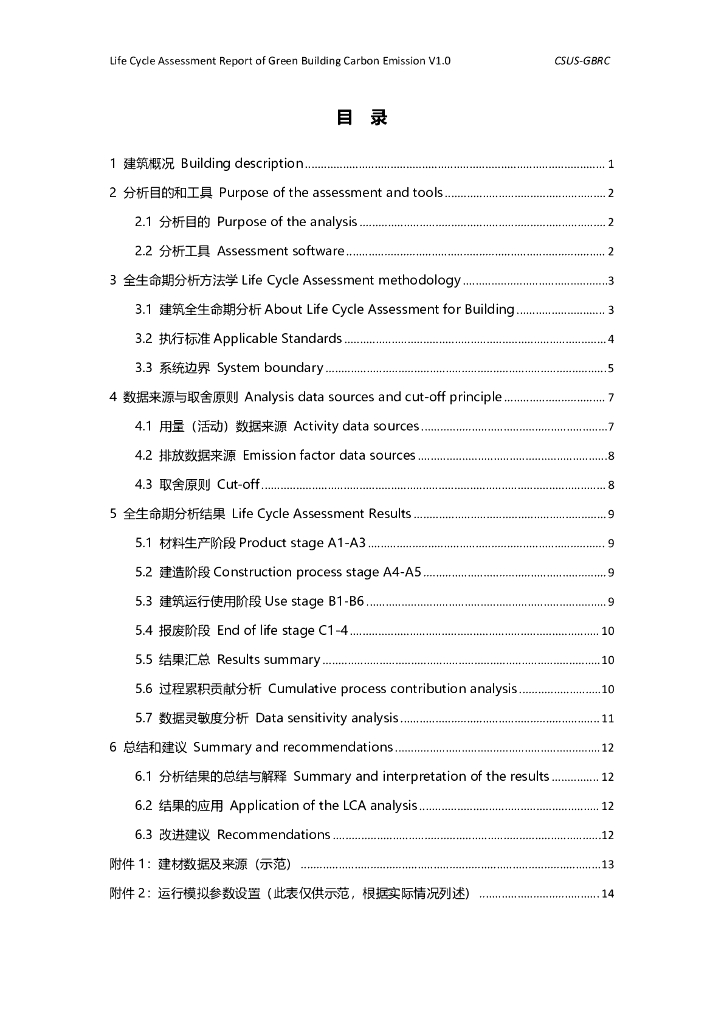 Life Cycle Assessment Report of Green Building Carbon Emission V1.0    CSUS-GBRC

目 录

1 建筑概况 Building description ........ 1

2 分析目的和工具 Purpose of the assessment and tools ........ 2

2.1 分析目的 Purpose of the analysis ........ 2

2.2 分析工具 Assessment software ........ 2

3 全生命期分析方法学 Life Cycle Assessment methodology ........ 3

3.1 建筑全生命期分析 About Life Cycle Assessment for Building ........ 3

3.2 执行标准 Applicable Standards ........ 4

3.3 系统边界 System boundary ........ 5

4 数据来源与取舍原则 Analysis data sources and cut-off principle ........ 7

4.1 用量（活动）数据来源 Activity data sources ........ 7

4.2 排放数据来源 Emission factor data sources ........ 8

4.3 取舍原则 Cut-off ........ 8

5 全生命期分析结果 Life Cycle Assessment Results ........ 9

5.1 材料生产阶段 Product stage A1-A3 ........ 9

5.2 建造阶段 Construction process stage A4-A5 ........ 9

5.3 建筑运行使用阶段 Use stage B1-B6 ........ 9

5.4 报废阶段 End of life stage C1-4 ........ 10

5.5 结果汇总 Results summary ........ 10

5.6 过程累积贡献分析 Cumulative process contribution analysis ........ 10

5.7 数据灵敏度分析 Data sensitivity analysis ........ 11

6 总结和建议 Summary and recommendations ........ 12

6.1 分析结果的总结与解释 Summary and interpretation of the results ........ 12

6.2 结果的应用 Application of the LCA analysis ........ 12

6.3 改进建议 Recommendations ........ 12

附件 1：建材数据及来源（示范） ........ 13

附件 2：运行模拟参数设置（此表仅供示范，根据实际情况列述） ........ 14